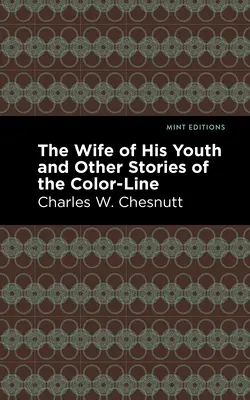 MINT EDITIONS

The Wife of His Youth and Other Stories of the Color-Line

Charles W. Chesnutt